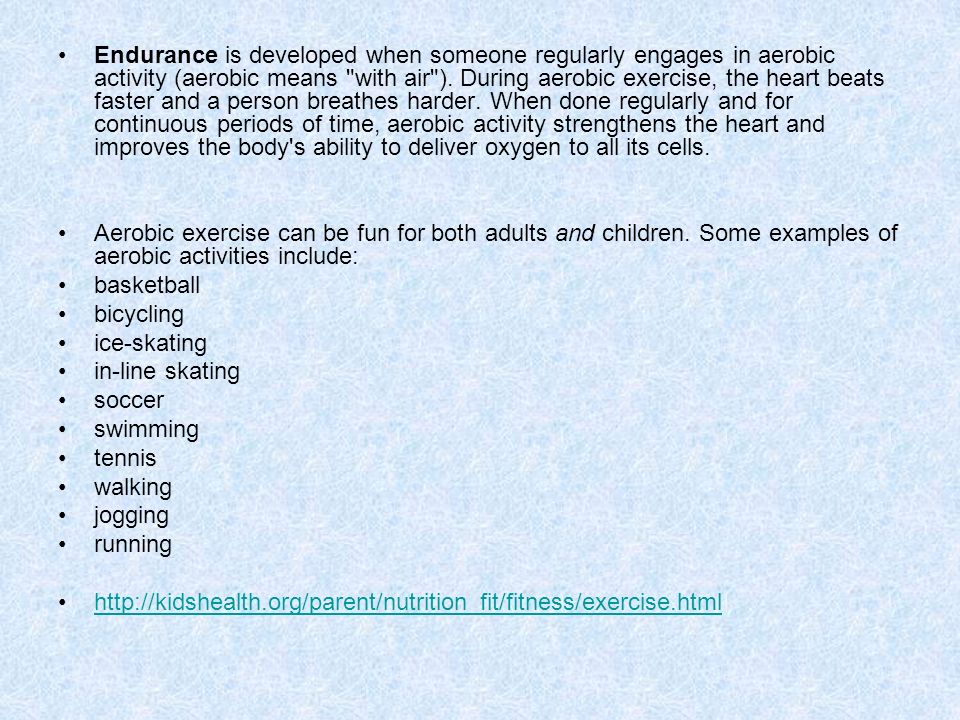 • Endurance is developed when someone regularly engages in aerobic activity (aerobic means "with air"). During aerobic exercise, the heart beats faster and a person breathes harder. When done regularly and for continuous periods of time, aerobic activity strengthens the heart and improves the body's ability to deliver oxygen to all its cells.

• Aerobic exercise can be fun for both adults and children. Some examples of aerobic activities include:
• basketball
• bicycling
• ice-skating
• in-line skating
• soccer
• swimming
• tennis
• walking
• jogging
• running

• http://kidshealth.org/parent/nutrition_fit/fitness/exercise.html